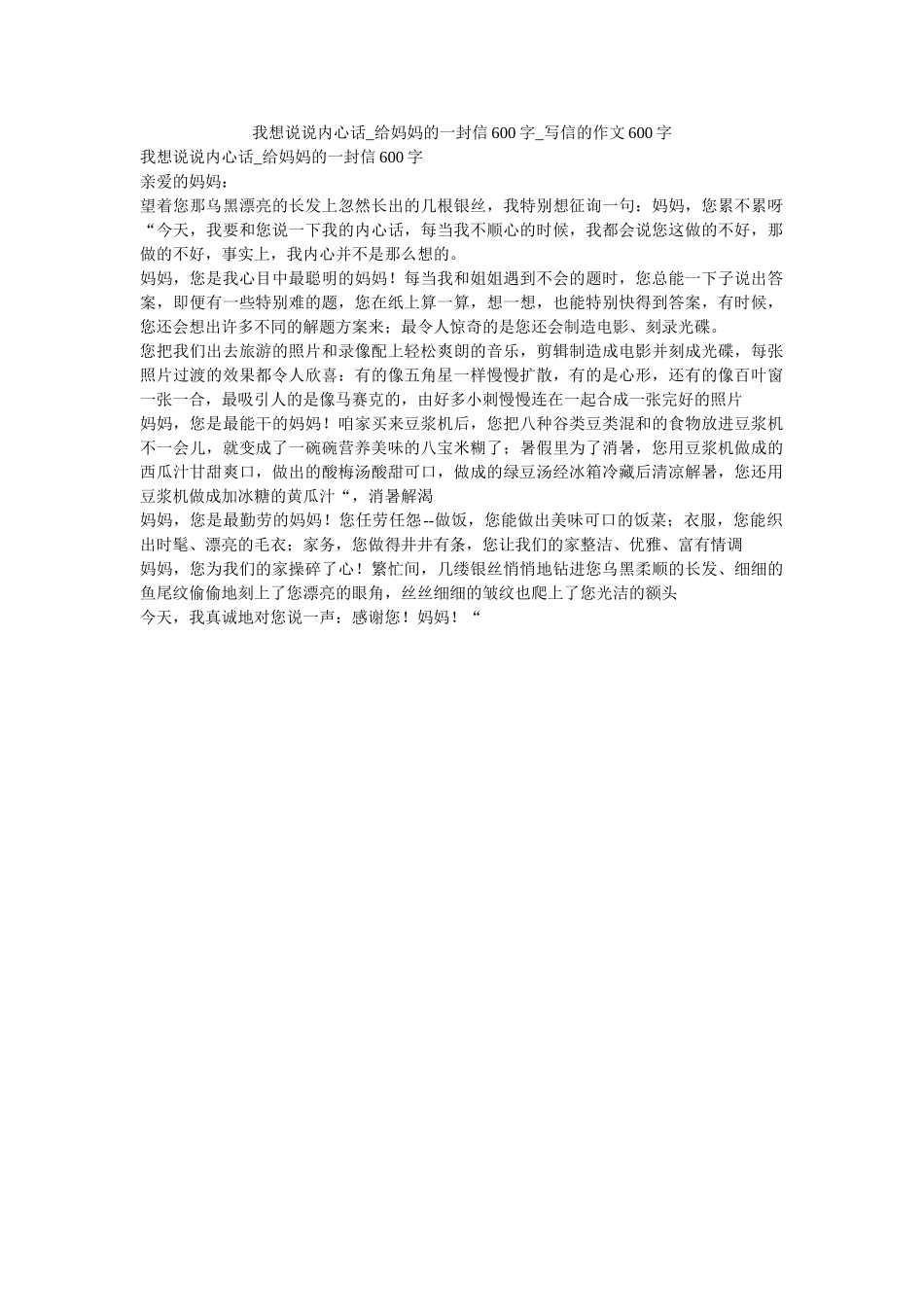 我想说说内心话_给妈妈的一封信600字_写信的作文600字

我想说说内心话_给妈妈的一封信600字

亲爱的妈妈：

望着您那乌黑漂亮的长发上忽然长出的几根银丝，我特别想征询一句：妈妈，您累不累呀“今天，我要和您说一下我的内心话，每当我不顺心的时候，我都会说您这做的不好，那做的不好，事实上，我内心并不是那么想的。

妈妈，您是我心目中最聪明的妈妈！每当我和姐姐遇到不会的题时，您总能一下子说出答案，即便有一些特别难的题，您在纸上算一算，想一想，也能特别快得到答案，有时候，您还会想出许多不同的解题方案来；最令人惊奇的是您还会制造电影、刻录光碟。

您把我们出去旅游的照片和录像配上轻松爽朗的音乐，剪辑制造成电影并刻成光碟，每张照片过渡的效果都令人欣喜：有的像五角星一样慢慢扩散，有的是心形，还有的像百叶窗一张一合，最吸引人的是像马赛克的，由好多小刺慢慢连在一起合成一张完好的照片

妈妈，您是最能干的妈妈！咱家买来豆浆机后，您把八种谷类豆类混和的食物放进豆浆机不一会儿，就变成了一碗碗营养美味的八宝米糊了；暑假里为了消暑，您用豆浆机做成的西瓜汁甘甜爽口，做出的酸梅汤酸甜可口，做成的绿豆汤经冰箱冷藏后清凉解暑，您还用豆浆机做成加冰糖的黄瓜汁“，消暑解渴

妈妈，您是最勤劳的妈妈！您任劳任怨--做饭，您能做出美味可口的饭菜；衣服，您能织出时髦、漂亮的毛衣；家务，您做得井井有条，您让我们的家整洁、优雅、富有情调

妈妈，您为我们的家操碎了心！繁忙间，几缕银丝悄悄地钻进您乌黑柔顺的长发、细细的鱼尾纹偷偷地刻上了您漂亮的眼角，丝丝细细的皱纹也爬上了您光洁的额头

今天，我真诚地对您说一声：感谢您！妈妈！“